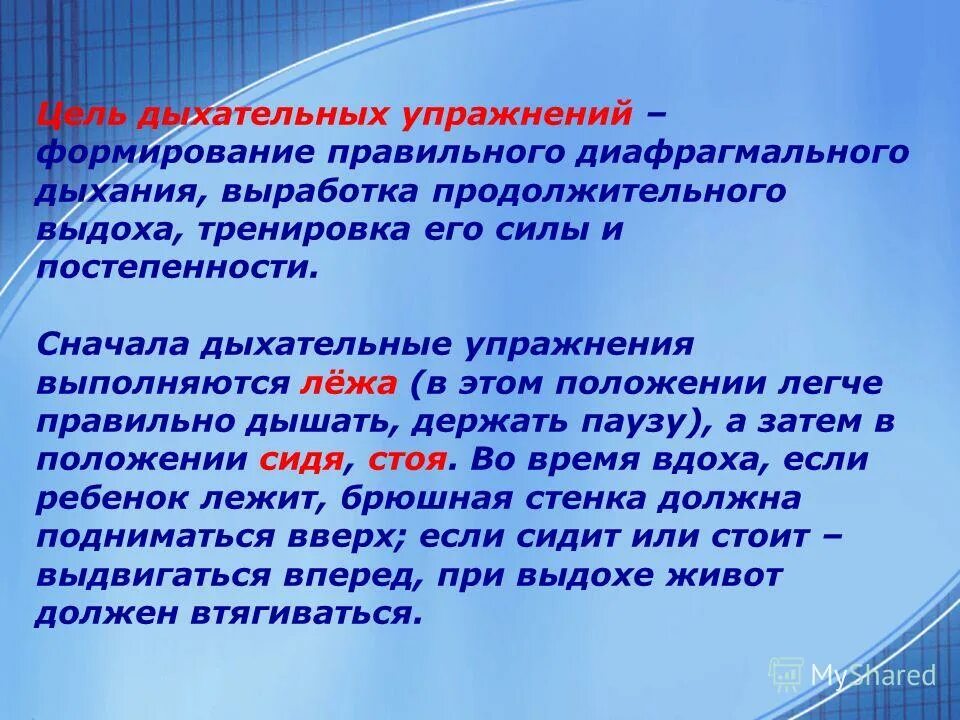 Цель дыхательных упражнений – формирование правильного диафрагмального дыхания, выработка продолжительного выдоха, тренировка его силы и постепенности.

Сначала дыхательные упражнения выполняются лёжа (в этом положении легче правильно дышать, держать паузу), а затем в положении сидя, стоя. Во время вдоха, если ребенок лежит, брюшная стенка должна подниматься вверх; если сидит или стоит – выдвигаться вперед, при выдохе живот должен втягиваться.

MyShared